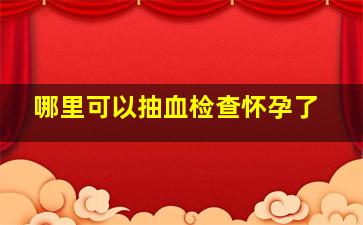 哪里可以抽血检查怀孕了